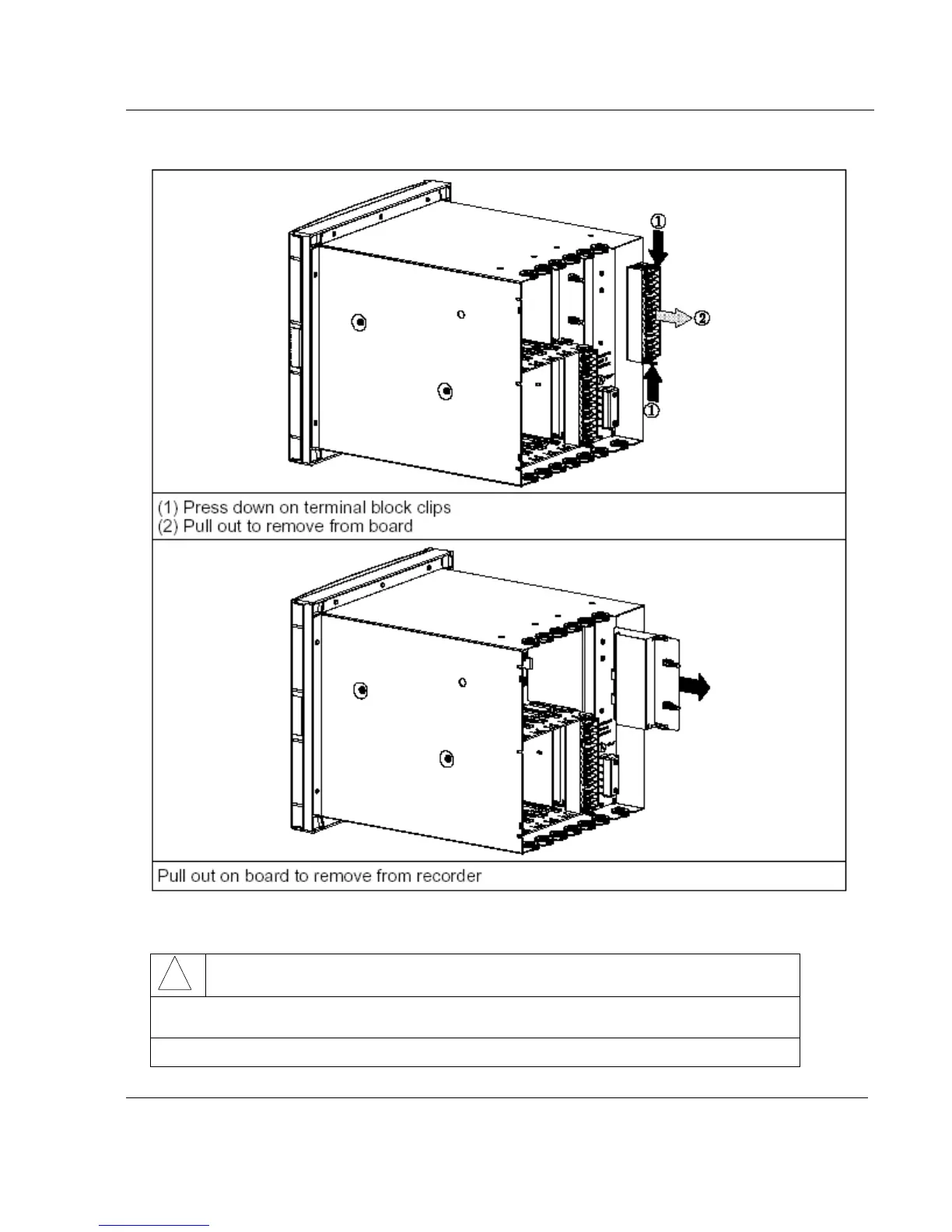 ①

②

①

(1) Press down on terminal block clips
(2) Pull out to remove from board

Pull out on board to remove from recorder